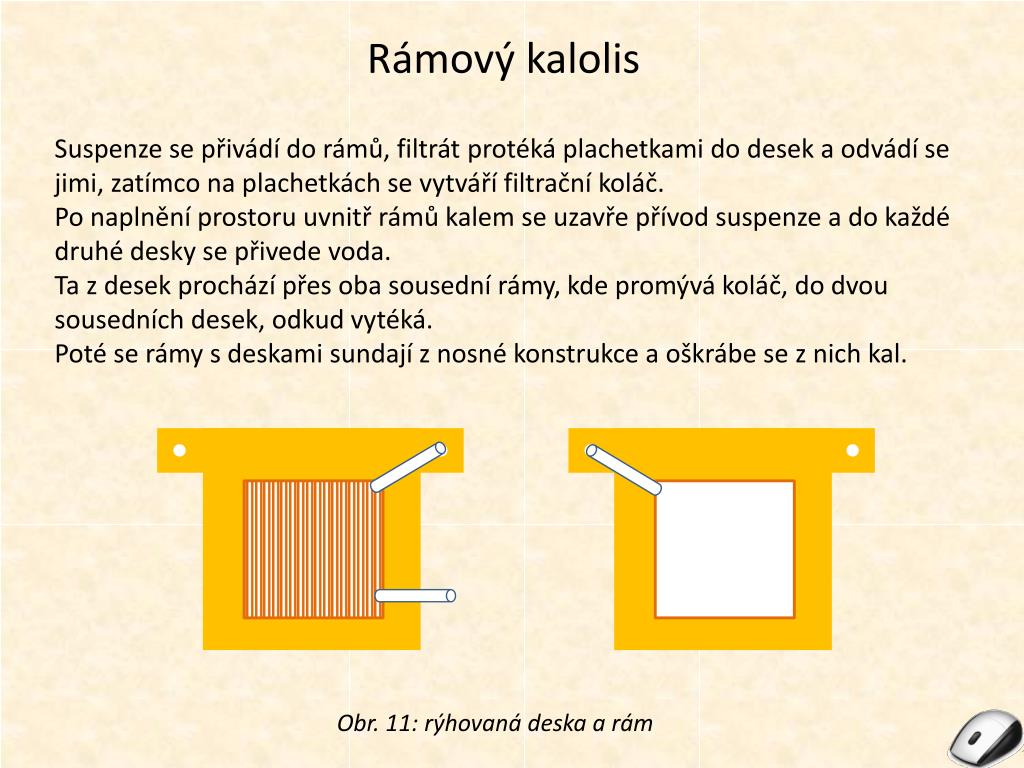 Rámový kalolis

Suspenze se přivádí do rámů, filtrát protéká plachetkami do desek a odvádí se jimi, zatímco na plachetkách se vytváří filtrační koláč.
Po naplnění prostoru uvnitř rámů kalem se uzavře přívod suspenze a do každé druhé desky se přivede voda.
Ta z desek prochází přes oba sousední rámy, kde promývá koláč, do dvou sousedních desek, odkud vytéká.
Poté se rámy s deskami sundají z nosné konstrukce a oškrábe se z nich kal.

Obr. 11: rýhovaná deska a rám